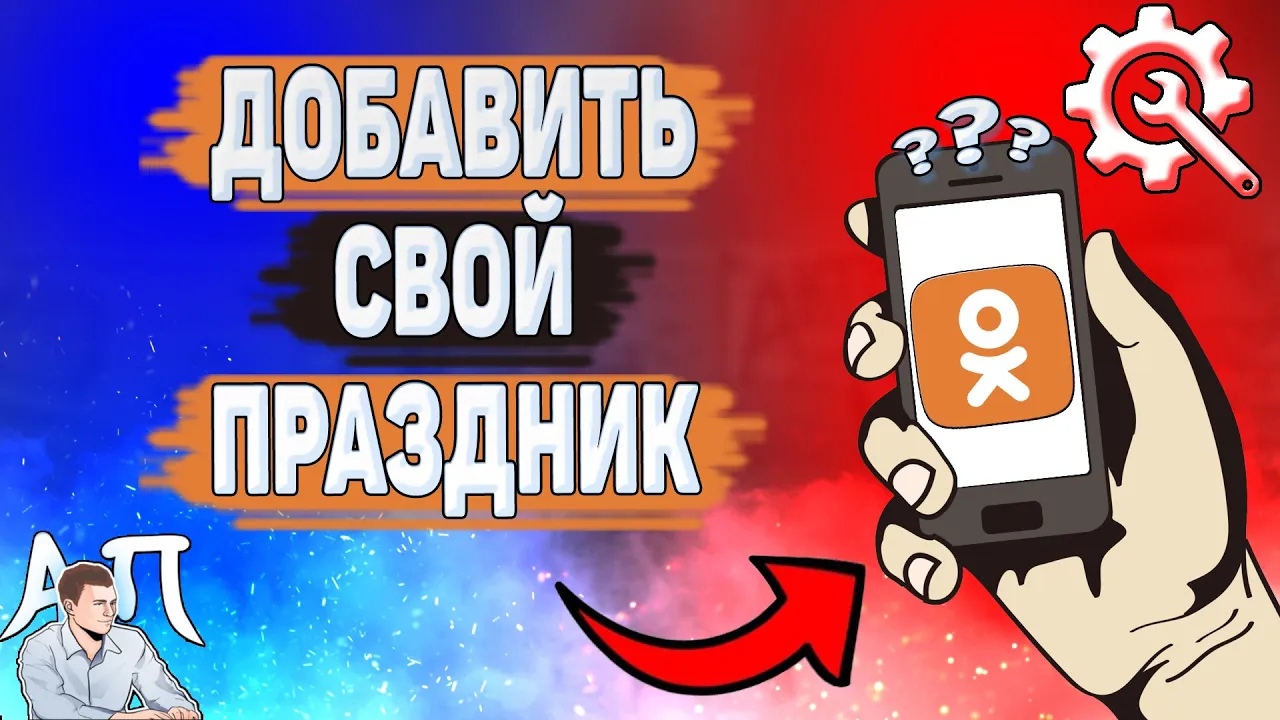 ДОБАВИТЬ СВОЙ ПРАЗДНИК

???

АП